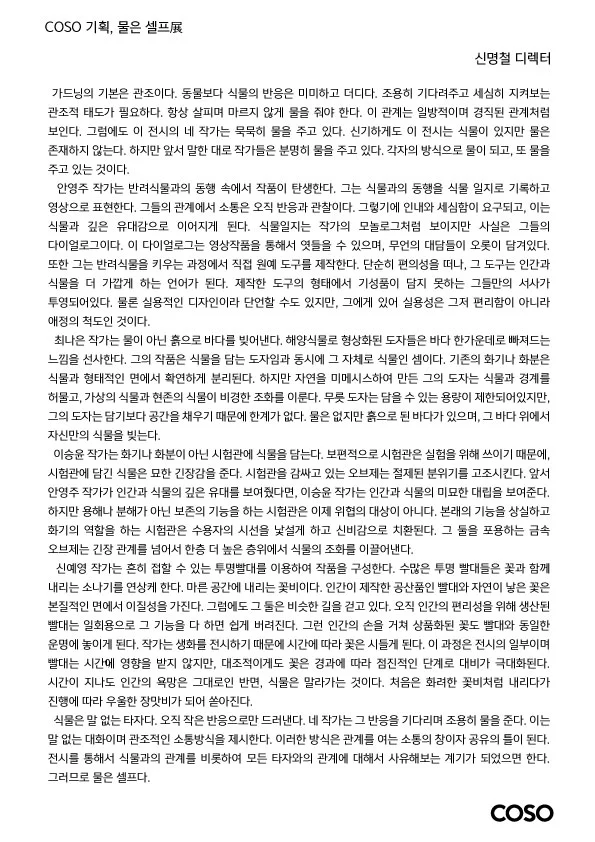 COSO 기획, 물은 셀프展

신명철 디렉터

가드닝의 기본은 관조이다. 동물보다 식물의 반응은 미미하고 더디다. 조용히 기다려주고 세심히 지켜보는 관조적 태도가 필요하다. 항상 살피며 마르지 않게 물을 줘야 한다. 이 관계는 일방적이며 경직된 관계처럼 보인다. 그럼에도 이 전시의 네 작가는 묵묵히 물을 주고 있다. 신기하게도 이 전시는 식물이 있지만 물은 존재하지 않는다. 하지만 앞서 말한 대로 작가들은 분명히 물을 주고 있다. 각자의 방식으로 물이 되고, 또 물을 주고 있는 것이다.

안영주 작가는 반려식물과의 동행 속에서 작품이 탄생한다. 그는 식물과의 동행을 식물 일지로 기록하고 영상으로 표현한다. 그들의 관계에서 소통은 오직 반응과 관찰이다. 그렇기에 인내와 세심함이 요구되고, 이는 식물과 깊은 유대감으로 이어지게 된다. 식물일지는 작가의 모놀로그처럼 보이지만 사실은 그들의 다이얼로그이다. 이 다이얼로그는 영상작품을 통해서 엿들을 수 있으며, 무언의 대담들이 오롯이 담겨있다. 또한 그는 반려식물을 키우는 과정에서 직접 원예 도구를 제작한다. 단순히 편의성을 떠나, 그 도구는 인간과 식물을 더 가깝게 하는 언어가 된다. 제작한 도구의 형태에서 기성품이 담지 못하는 그들만의 서사가 투영되어있다. 물론 실용적인 디자인이라 단언할 수도 있지만, 그에게 있어 실용성은 그저 편리함이 아니라 애정의 척도인 것이다.

최나은 작가는 물이 아닌 흙으로 바다를 빚어낸다. 해양식물로 형상화된 도자들은 바다 한가운데로 빠져드는 느낌을 선사한다. 그의 작품은 식물을 담는 도자임과 동시에 그 자체로 식물인 셈이다. 기존의 화기나 화분은 식물과 형태적인 면에서 확연하게 분리된다. 하지만 자연을 미메시스하여 만든 그의 도자는 식물과 경계를 허물고, 가상의 식물과 현존의 식물이 비경한 조화를 이룬다. 무릇 도자는 담을 수 있는 용량이 제한되어있지만, 그의 도자는 담기보다 공간을 채우기 때문에 한계가 없다. 물은 없지만 흙으로 된 바다가 있으며, 그 바다 위에서 자신만의 식물을 빚는다.

이승윤 작가는 화기나 화분이 아닌 시험관에 식물을 담는다. 보편적으로 시험관은 실험을 위해 쓰이기 때문에, 시험관에 담긴 식물은 묘한 긴장감을 준다. 시험관을 감싸고 있는 오브제는 절제된 분위기를 고조시킨다. 앞서 안영주 작가가 인간과 식물의 깊은 유대를 보여줬다면, 이승윤 작가는 인간과 식물의 미묘한 대립을 보여준다. 하지만 용해나 분해가 아닌 보존의 기능을 하는 시험관은 이제 위협의 대상이 아니다. 본래의 기능을 상실하고 화기의 역할을 하는 시험관은 수용자의 시선을 낯설게 하고 신비감으로 치환된다. 그 둘을 포용하는 금속 오브제는 긴장 관계를 넘어서 한층 더 높은 층위에서 식물의 조화를 이끌어낸다.

신예영 작가는 흔히 접할 수 있는 투명빨대를 이용하여 작품을 구성한다. 수많은 투명 빨대들은 꽃과 함께 내리는 소나기를 연상케 한다. 마른 공간에 내리는 꽃비이다. 인간이 제작한 공산품인 빨대와 자연이 낳은 꽃은 본질적인 면에서 이질성을 가진다. 그럼에도 그 둘은 비슷한 길을 걷고 있다. 오직 인간의 편리성을 위해 생산된 빨대는 일회용으로 그 기능을 다 하면 쉽게 버려진다. 그런 인간의 손을 거쳐 상품화된 꽃도 빨대와 동일한 운명에 놓이게 된다. 작가는 생화를 전시하기 때문에 시간에 따라 꽃은 시들게 된다. 이 과정은 전시의 일부이며 빨대는 시간에 영향을 받지 않지만, 대조적이게도 꽃은 경과에 따라 점진적인 단계로 대비가 극대화된다. 시간이 지나도 인간의 욕망은 그대로인 반면, 식물은 말라가는 것이다. 처음은 화려한 꽃비처럼 내리다가 진행에 따라 우울한 장맛비가 되어 쏟아진다.

식물은 말 없는 타자다. 오직 작은 반응으로만 드러낸다. 네 작가는 그 반응을 기다리며 조용히 물을 준다. 이는 말 없는 대화이며 관조적인 소통방식을 제시한다. 이러한 방식은 관계를 여는 소통의 창이자 공유의 틀이 된다. 전시를 통해서 식물과의 관계를 비롯하여 모든 타자와의 관계에 대해서 사유해보는 계기가 되었으면 한다. 그러므로 물은 셀프다.

COSO